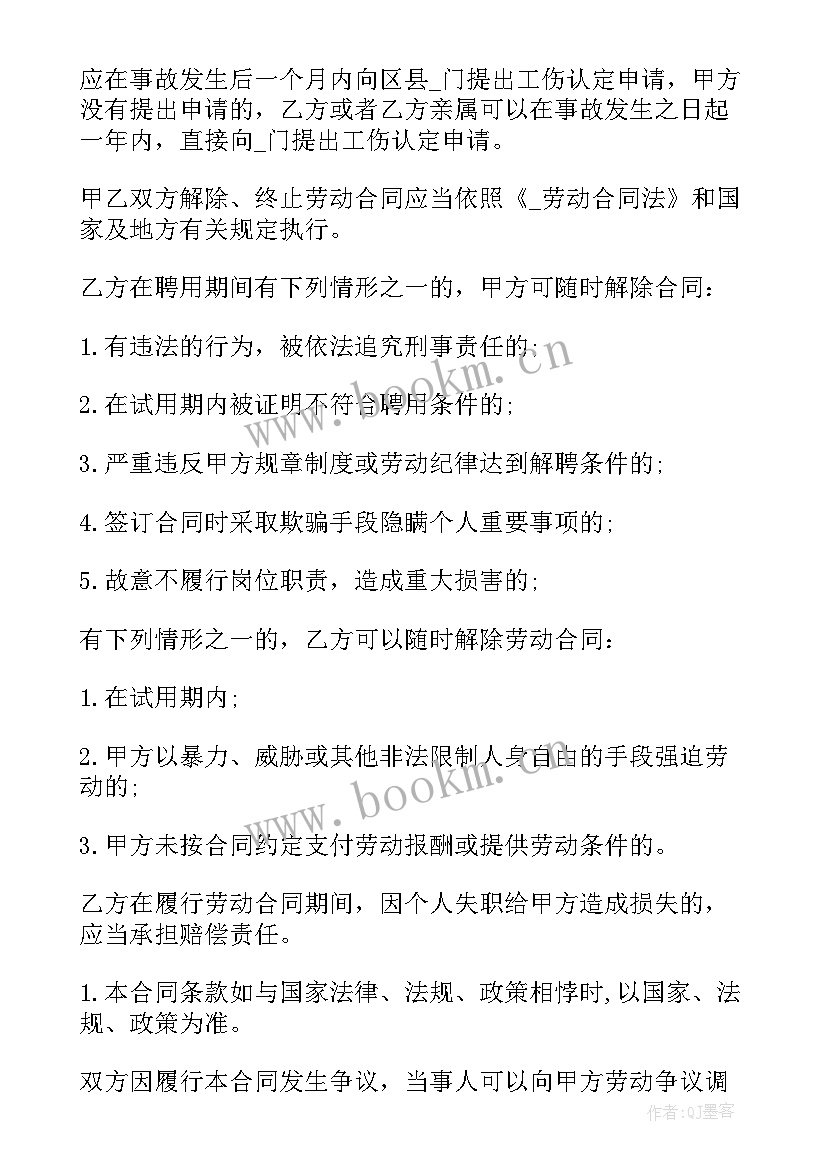 应在事故发生后一个月内向区县_门提出工伤认定申请，甲方没有提出申请的，乙方或者乙方亲属可以在事故发生之日起一年内，直接向_门提出工伤认定申请。

甲乙双方解除、终止劳动合同应当依照《_劳动合同法》和国家及地方有关规定执行。

乙方在聘用期间有下列情形之一的，甲方可随时解除合同：

1.有违法的行为，被依法追究刑事责任的；

2.在试用期内被证明不符合聘用条件的；

3.严重违反甲方规章制度或劳动纪律达到解聘条件的；

4.签订合同时采取欺骗手段隐瞒个人重要事项的；

5.故意不履行岗位职责，造成重大损害的；

有下列情形之一的，乙方可以随时解除劳动合同：

1.在试用期内；

2.甲方以暴力、威胁或其他非法限制人身自由的手段强迫劳动的；

3.甲方未按合同约定支付劳动报酬或提供劳动条件的。

乙方在履行劳动合同期间，因个人失职给甲方造成损失的，应当承担赔偿责任。

1.本合同条款如与国家法律、法规、政策相悖时,以国家、法规、政策为准。

双方因履行本合同发生争议，当事人可以向甲方劳动争议调

www.bookm.cn

www.bookm.cn

作者:QJ墨客